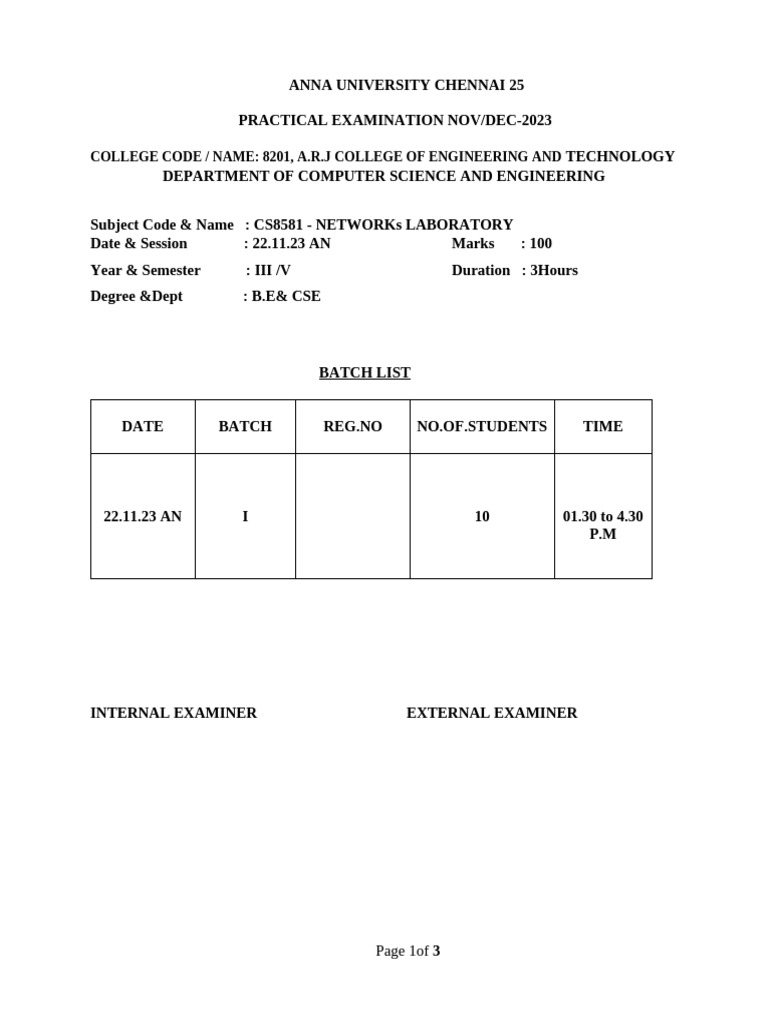 ANNA UNIVERSITY CHENNAI 25

PRACTICAL EXAMINATION NOV/DEC-2023

COLLEGE CODE / NAME: 8201, A.R.J COLLEGE OF ENGINEERING AND TECHNOLOGY
DEPARTMENT OF COMPUTER SCIENCE AND ENGINEERING

Subject Code & Name : CS8581 - NETWORKs LABORATORY
Date & Session : 22.11.23 AN Marks : 100
Year & Semester : III /V Duration : 3Hours
Degree &Dept : B.E& CSE

BATCH LIST

| DATE | BATCH | REG.NO | NO.OF.STUDENTS | TIME |
|---|---|---|---|---|
| 22.11.23 AN | I | | 10 | 01.30 to 4.30 P.M |

INTERNAL EXAMINER EXTERNAL EXAMINER

Page 1of 3